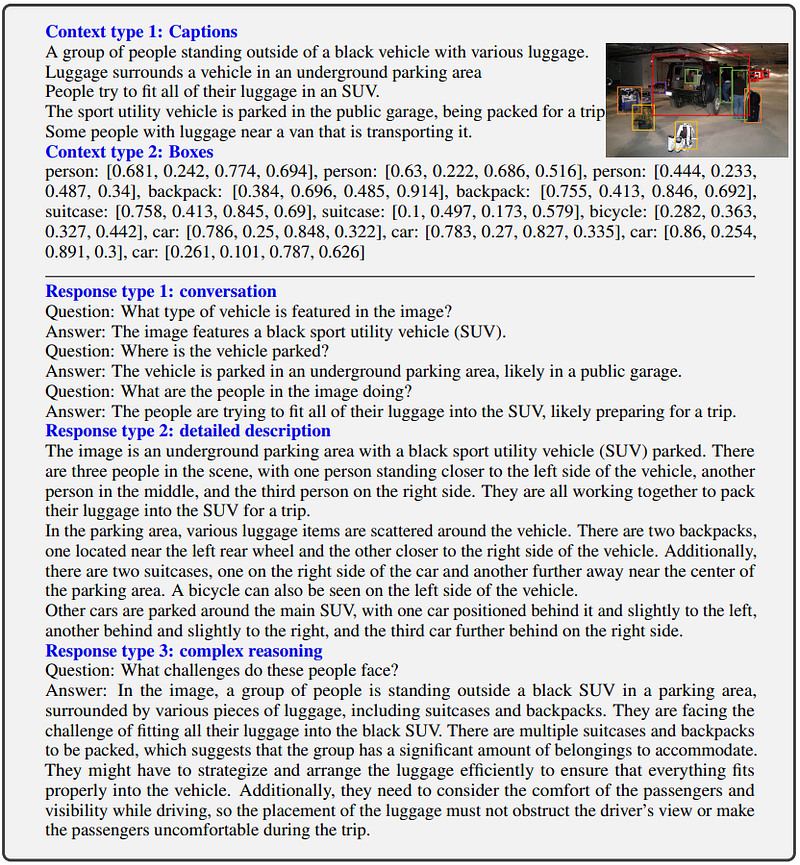 **Context type 1: Captions**
A group of people standing outside of a black vehicle with various luggage.
Luggage surrounds a vehicle in an underground parking area
People try to fit all of their luggage in an SUV.
The sport utility vehicle is parked in the public garage, being packed for a trip
Some people with luggage near a van that is transporting it.
**Context type 2: Boxes**
person: [0.681, 0.242, 0.774, 0.694], person: [0.63, 0.222, 0.686, 0.516], person: [0.444, 0.233, 0.487, 0.34], backpack: [0.384, 0.696, 0.485, 0.914], backpack: [0.755, 0.413, 0.846, 0.692], suitcase: [0.758, 0.413, 0.845, 0.69], suitcase: [0.1, 0.497, 0.173, 0.579], bicycle: [0.282, 0.363, 0.327, 0.442], car: [0.786, 0.25, 0.848, 0.322], car: [0.783, 0.27, 0.827, 0.335], car: [0.86, 0.254, 0.891, 0.3], car: [0.261, 0.101, 0.787, 0.626]

**Response type 1: conversation**
Question: What type of vehicle is featured in the image?
Answer: The image features a black sport utility vehicle (SUV).
Question: Where is the vehicle parked?
Answer: The vehicle is parked in an underground parking area, likely in a public garage.
Question: What are the people in the image doing?
Answer: The people are trying to fit all of their luggage into the SUV, likely preparing for a trip.
**Response type 2: detailed description**
The image is an underground parking area with a black sport utility vehicle (SUV) parked. There are three people in the scene, with one person standing closer to the left side of the vehicle, another person in the middle, and the third person on the right side. They are all working together to pack their luggage into the SUV for a trip.
In the parking area, various luggage items are scattered around the vehicle. There are two backpacks, one located near the left rear wheel and the other closer to the right side of the vehicle. Additionally, there are two suitcases, one on the right side of the car and another further away near the center of the parking area. A bicycle can also be seen on the left side of the vehicle.
Other cars are parked around the main SUV, with one car positioned behind it and slightly to the left, another behind and slightly to the right, and the third car further behind on the right side.
**Response type 3: complex reasoning**
Question: What challenges do these people face?
Answer: In the image, a group of people is standing outside a black SUV in a parking area, surrounded by various pieces of luggage, including suitcases and backpacks. They are facing the challenge of fitting all their luggage into the black SUV. There are multiple suitcases and backpacks to be packed, which suggests that the group has a significant amount of belongings to accommodate. They might have to strategize and arrange the luggage efficiently to ensure that everything fits properly into the vehicle. Additionally, they need to consider the comfort of the passengers and visibility while driving, so the placement of the luggage must not obstruct the driver's view or make the passengers uncomfortable during the trip.